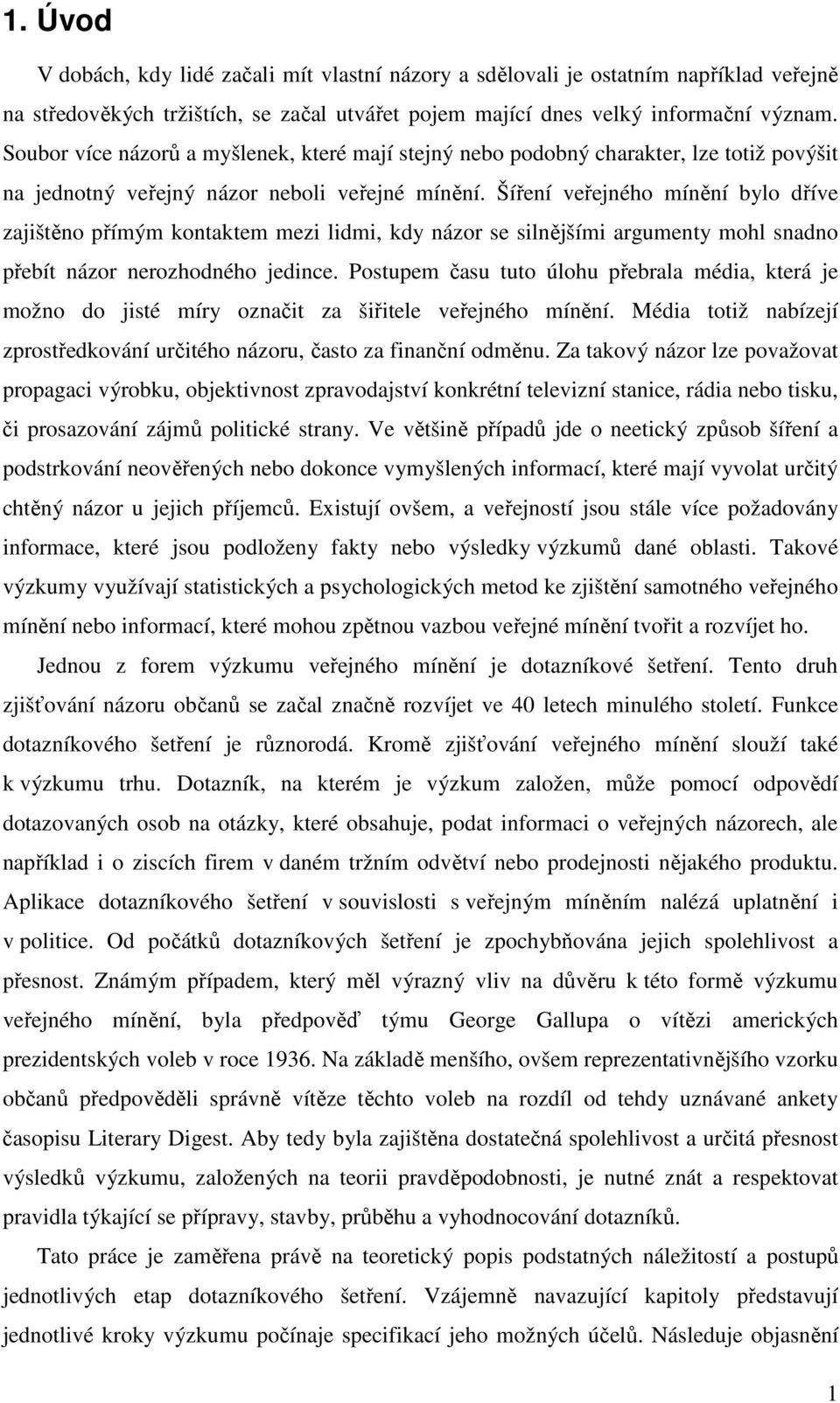 1. Úvod

V dobách, kdy lidé začali mít vlastní názory a sdělovali je ostatním například veřejně na středověkých tržištích, se začal utvářet pojem mající dnes velký informační význam. Soubor více názorů a myšlenek, které mají stejný nebo podobný charakter, lze totiž povýšit na jednotný veřejný názor neboli veřejné mínění. Šíření veřejného mínění bylo dříve zajištěno přímým kontaktem mezi lidmi, kdy názor se silnějšími argumenty mohl snadno přebít názor nerozhodného jedince. Postupem času tuto úlohu přebrala média, která je možno do jisté míry označit za šiřitele veřejného mínění. Média totiž nabízejí zprostředkování určitého názoru, často za finanční odměnu. Za takový názor lze považovat propagaci výrobku, objektivnost zpravodajství konkrétní televizní stanice, rádia nebo tisku, či prosazování zájmů politické strany. Ve většině případů jde o neetický způsob šíření a podstrkování neověřených nebo dokonce vymyšlených informací, které mají vyvolat určitý chtěný názor u jejich příjemců. Existují ovšem, a veřejností jsou stále více požadovány informace, které jsou podloženy fakty nebo výsledky výzkumů dané oblasti. Takové výzkumy využívají statistických a psychologických metod ke zjištění samotného veřejného mínění nebo informací, které mohou zpětnou vazbou veřejné mínění tvořit a rozvíjet ho.

Jednou z forem výzkumu veřejného mínění je dotazníkové šetření. Tento druh zjišťování názoru občanů se začal značně rozvíjet ve 40 letech minulého století. Funkce dotazníkového šetření je různorodá. Kromě zjišťování veřejného mínění slouží také k výzkumu trhu. Dotazník, na kterém je výzkum založen, může pomocí odpovědí dotazovaných osob na otázky, které obsahuje, podat informaci o veřejných názorech, ale například i o ziscích firem v daném tržním odvětví nebo prodejnosti nějakého produktu. Aplikace dotazníkového šetření v souvislosti s veřejným míněním nalézá uplatnění i v politice. Od počátků dotazníkových šetření je zpochybňována jejich spolehlivost a přesnost. Známým případem, který měl výrazný vliv na důvěru k této formě výzkumu veřejného mínění, byla předpověď týmu George Gallupa o vítězi amerických prezidentských voleb v roce 1936. Na základě menšího, ovšem reprezentativnějšího vzorku občanů předpověděli správně vítěze těchto voleb na rozdíl od tehdy uznávané ankety časopisu Literary Digest. Aby tedy byla zajištěna dostatečná spolehlivost a určitá přesnost výsledků výzkumu, založených na teorii pravděpodobnosti, je nutné znát a respektovat pravidla týkající se přípravy, stavby, průběhu a vyhodnocování dotazníků.

Tato práce je zaměřena právě na teoretický popis podstatných náležitostí a postupů jednotlivých etap dotazníkového šetření. Vzájemně navazující kapitoly představují jednotlivé kroky výzkumu počínaje specifikací jeho možných účelů. Následuje objasnění

1